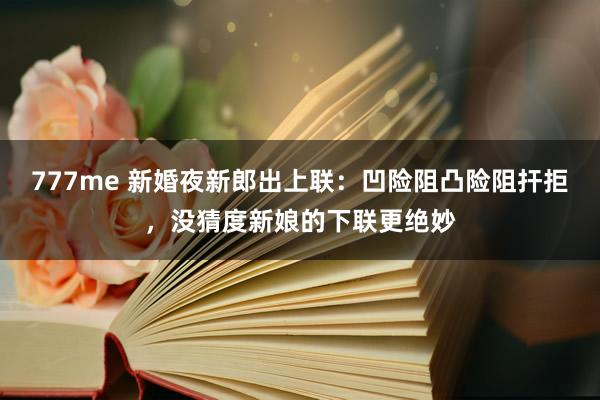 777me 新婚夜新郎出上联：凹险阻凸险阻扞拒，没猜度新娘的下联更绝妙